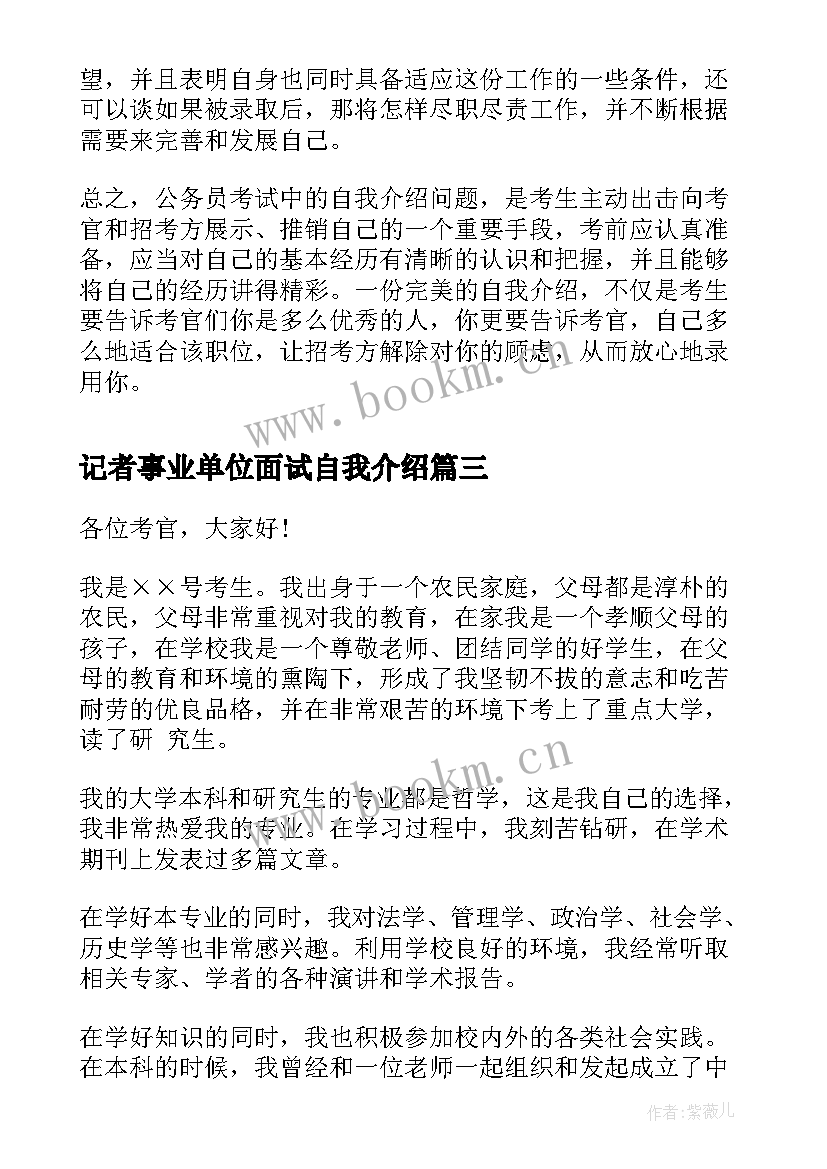 望，并且表明自身也同时具备适应这份工作的一些条件，还可以谈如果被录取后，那将怎样尽职尽责工作，并不断根据需要来完善和发展自己。

总之，公务员考试中的自我介绍问题，是考生主动出击向考官和招考方展示、推销自己的一个重要手段，考前应认真准备，应当对自己的基本经历有清晰的认识和把握，并且能够将自己的经历讲得精彩。一份完美的自我介绍，不仅是考生要告诉考官们你是多么优秀的人，你更要告诉考官，自己多么地适合该职位，让招考方解除对你的顾虑，从而放心地录用你。

www.bookm.cn

记者事业单位面试自我介绍篇三

各位考官，大家好！

我是××号考生。我出身于一个农民家庭，父母都是淳朴的农民，父母非常重视对我的教育，在家我是一个孝顺父母的孩子，在学校我是一个尊敬老师、团结同学的好学生，在父母的教育和环境的熏陶下，形成了我坚韧不拔的意志和吃苦耐劳的优良品格，并在非常艰苦的环境下考上了重点大学，读了研 究生。

www.bookm.cn

我的大学本科和研究生的专业都是哲学，这是我自己的选择，我非常热爱我的专业。在学习过程中，我刻苦钻研，在学术期刊上发表过多篇文章。

在学好本专业的同时，我对法学、管理学、政治学、社会学、历史学等也非常感兴趣。利用学校良好的环境，我经常听取相关专家、学者的各种演讲和学术报告。

在学好知识的同时，我也积极参加校内外的各类社会实践。在本科的时候，我曾经和一位老师一起组织和发起成立了中

作者:紫薇儿